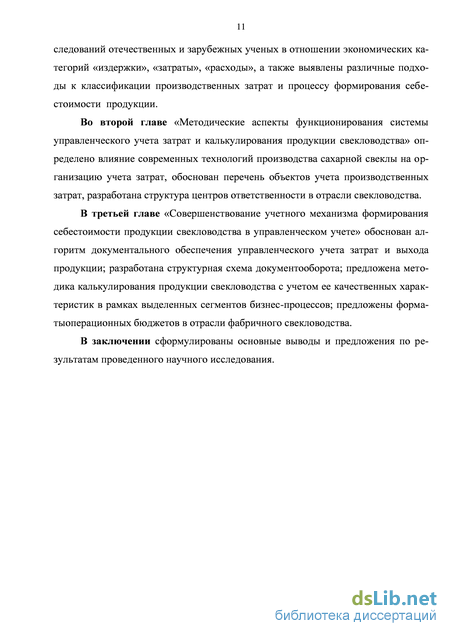 11

следований отечественных и зарубежных ученых в отношении экономических категорий «издержки», «затраты», «расходы», а также выявлены различные подходы к классификации производственных затрат и процессу формирования себестоимости продукции.

Во второй главе «Методические аспекты функционирования системы управленческого учета затрат и калькулирования продукции свекловодства» определено влияние современных технологий производства сахарной свеклы на организацию учета затрат, обоснован перечень объектов учета производственных затрат, разработана структура центров ответственности в отрасли свекловодства.

В третьей главе «Совершенствование учетного механизма формирования себестоимости продукции свекловодства в управленческом учете» обоснован алгоритм документального обеспечения управленческого учета затрат и выхода продукции; разработана структурная схема документооборота; предложена методика калькулирования продукции свекловодства с учетом ее качественных характеристик в рамках выделенных сегментов бизнес-процессов; предложены форматыоперационных бюджетов в отрасли фабричного свекловодства.

В заключении сформулированы основные выводы и предложения по результатам проведенного научного исследования.

dsLib.net
библиотека диссертаций